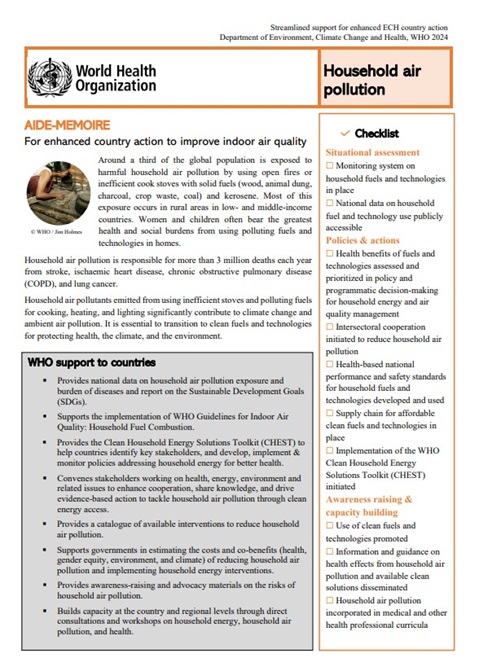 Streamlined support for enhanced ECH country action
Department of Environment, Climate Change and Health, WHO 2024

World Health Organization

Household air pollution

AIDE-MEMOIRE

For enhanced country action to improve indoor air quality

© WHO / Jim Holmes

Around a third of the global population is exposed to harmful household air pollution by using open fires or inefficient cook stoves with solid fuels (wood, animal dung, charcoal, crop waste, coal) and kerosene. Most of this exposure occurs in rural areas in low- and middle-income countries. Women and children often bear the greatest health and social burdens from using polluting fuels and technologies in homes.

Household air pollution is responsible for more than 3 million deaths each year from stroke, ischaemic heart disease, chronic obstructive pulmonary disease (COPD), and lung cancer.

Household air pollutants emitted from using inefficient stoves and polluting fuels for cooking, heating, and lighting significantly contribute to climate change and ambient air pollution. It is essential to transition to clean fuels and technologies for protecting health, the climate, and the environment.

WHO support to countries

▪ Provides national data on household air pollution exposure and burden of diseases and report on the Sustainable Development Goals (SDGs).

▪ Supports the implementation of WHO Guidelines for Indoor Air Quality: Household Fuel Combustion.

▪ Provides the Clean Household Energy Solutions Toolkit (CHEST) to help countries identify key stakeholders, and develop, implement & monitor policies addressing household energy for better health.

▪ Convenes stakeholders working on health, energy, environment and related issues to enhance cooperation, share knowledge, and drive evidence-based action to tackle household air pollution through clean energy access.

▪ Provides a catalogue of available interventions to reduce household air pollution.

▪ Supports governments in estimating the costs and co-benefits (health, gender equity, environment, and climate) of reducing household air pollution and implementing household energy interventions.

▪ Provides awareness-raising and advocacy materials on the risks of household air pollution.

▪ Builds capacity at the country and regional levels through direct consultations and workshops on household energy, household air pollution, and health.

✓ Checklist

Situational assessment
☐ Monitoring system on household fuels and technologies in place
☐ National data on household fuel and technology use publicly accessible

Policies & actions
☐ Health benefits of fuels and technologies assessed and prioritized in policy and programmatic decision-making for household energy and air quality management
☐ Intersectoral cooperation initiated to reduce household air pollution
☐ Health-based national performance and safety standards for household fuels and technologies developed and used
☐ Supply chain for affordable clean fuels and technologies in place
☐ Implementation of the WHO Clean Household Energy Solutions Toolkit (CHEST) initiated

Awareness raising & capacity building
☐ Use of clean fuels and technologies promoted
☐ Information and guidance on health effects from household air pollution and available clean solutions disseminated
☐ Household air pollution incorporated in medical and other health professional curricula